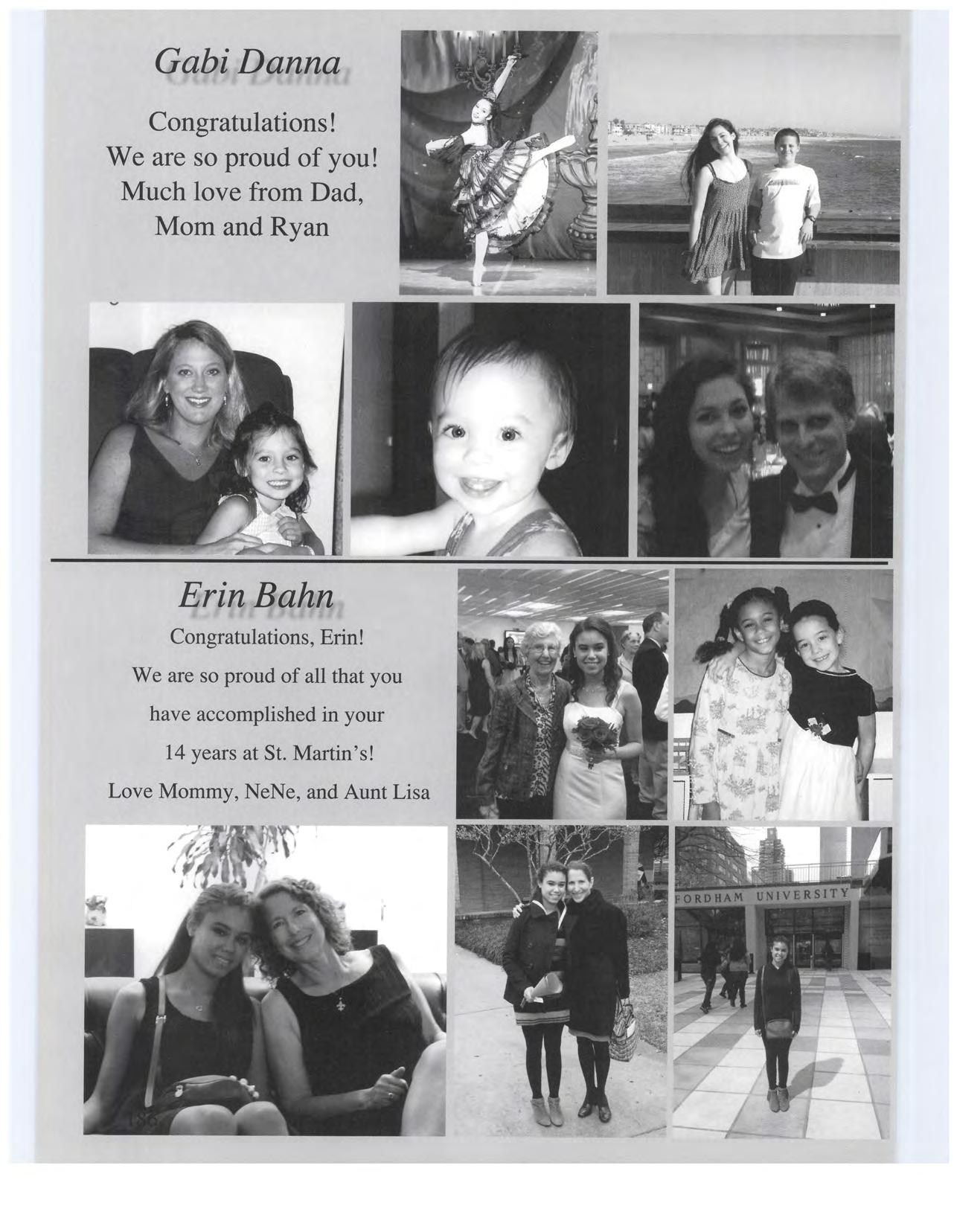 Gabi Danna

Congratulations!
We are so proud of you!
Much love from Dad,
Mom and Ryan

Erin Bahn

Congratulations, Erin!
We are so proud of all that you
have accomplished in your
14 years at St. Martin's!
Love Mommy, NeNe, and Aunt Lisa

FORDHAM UNIVERSITY

186